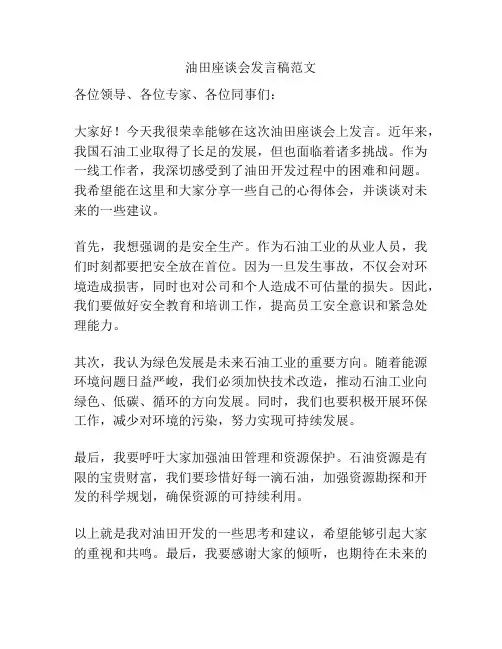 油田座谈会发言稿范文

各位领导、各位专家、各位同事们：

大家好！今天我很荣幸能够在这次油田座谈会上发言。近年来，我国石油工业取得了长足的发展，但也面临着诸多挑战。作为一线工作者，我深切感受到了油田开发过程中的困难和问题。我希望能在这里和大家分享一些自己的心得体会，并谈谈对未来的一些建议。

首先，我想强调的是安全生产。作为石油工业的从业人员，我们时刻都要把安全放在首位。因为一旦发生事故，不仅会对环境造成损害，同时也对公司和个人造成不可估量的损失。因此，我们要做好安全教育和培训工作，提高员工安全意识和紧急处理能力。

其次，我认为绿色发展是未来石油工业的重要方向。随着能源环境问题日益严峻，我们必须加快技术改造，推动石油工业向绿色、低碳、循环的方向发展。同时，我们也要积极开展环保工作，减少对环境的污染，努力实现可持续发展。

最后，我要呼吁大家加强油田管理和资源保护。石油资源是有限的宝贵财富，我们要珍惜好每一滴石油，加强资源勘探和开发的科学规划，确保资源的可持续利用。

以上就是我对油田开发的一些思考和建议，希望能够引起大家的重视和共鸣。最后，我要感谢大家的倾听，也期待在未来的